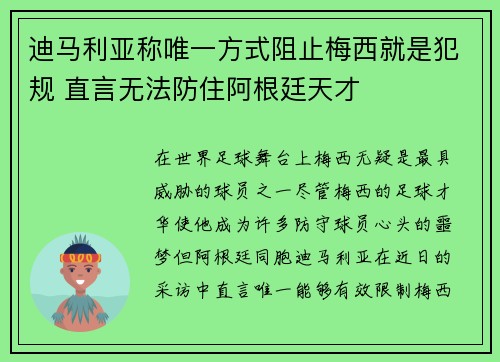 迪马利亚称唯一方式阻止梅西就是犯规 直言无法防住阿根廷天才

在世界足球舞台上梅西无疑是最具威胁的球员之一尽管梅西的足球才华使他成为许多防守球员心头的噩梦但阿根廷同胞迪马利亚在近日的采访中直言唯一能够有效限制梅西